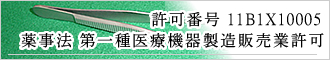 許可番号 11B1X10005
薬事法 第一種医療機器製造販売業許可